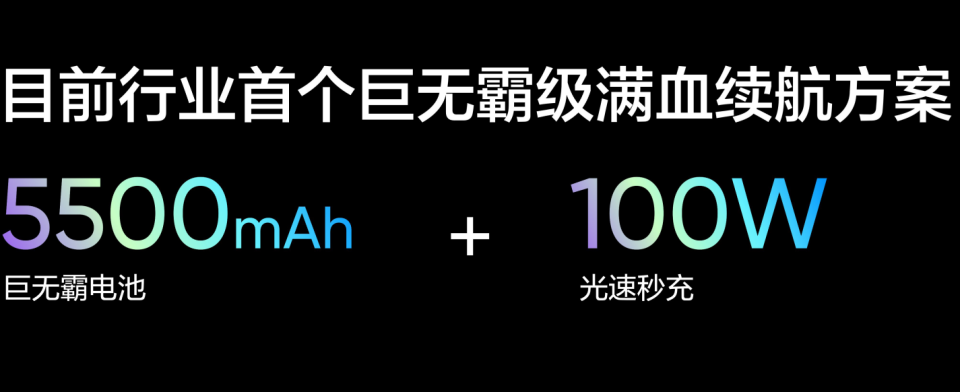 目前行业首个巨无霸级满血续航方案

5500mAh
巨无霸电池

+

100W
光速秒充